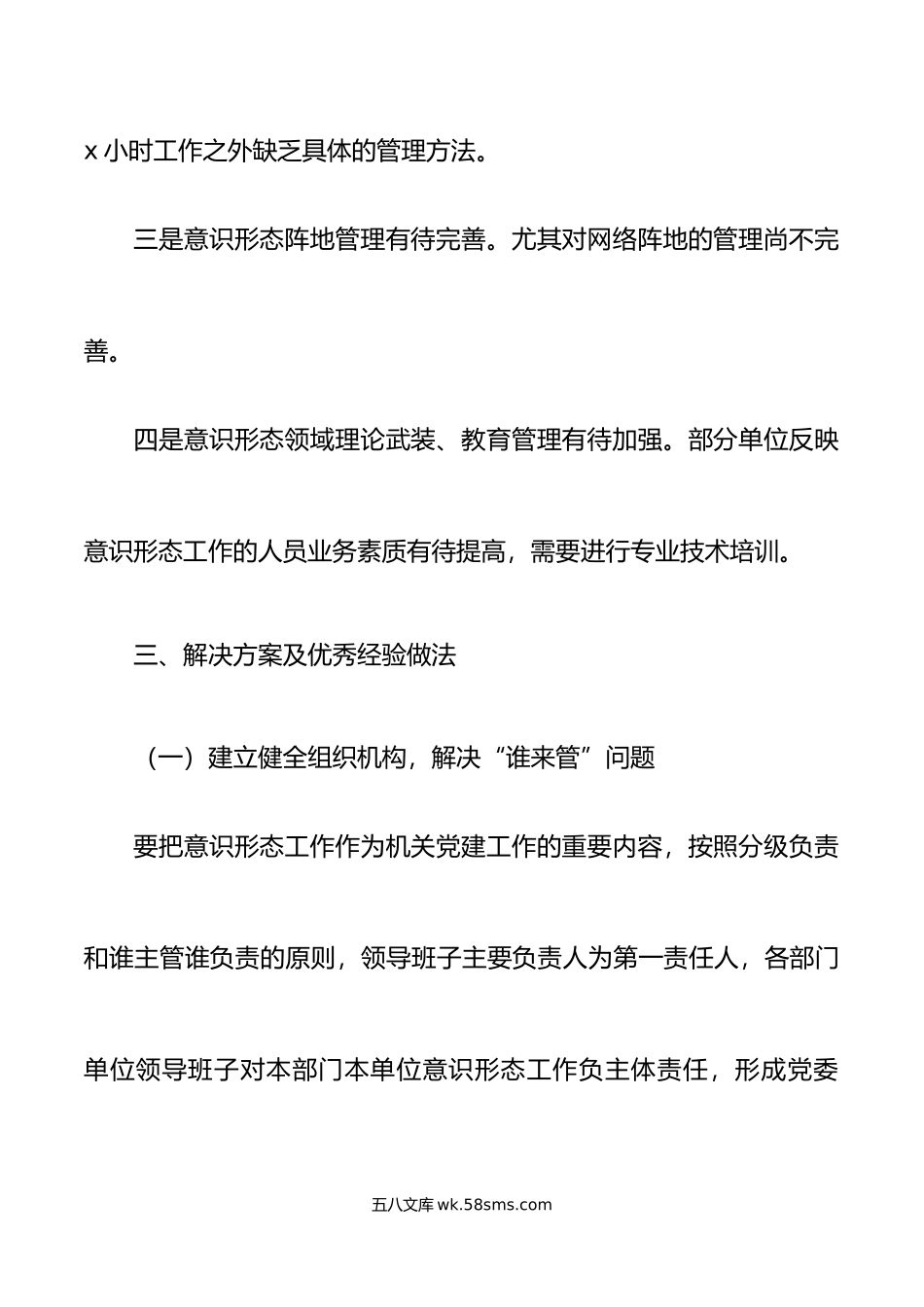 x 小时工作之外缺乏具体的管理方法。

三是意识形态阵地管理有待完善。尤其对网络阵地的管理尚不完善。

四是意识形态领域理论武装、教育管理有待加强。部分单位反映意识形态工作的人员业务素质有待提高，需要进行专业技术培训。

三、解决方案及优秀经验做法

（一）建立健全组织机构，解决“谁来管”问题

要把意识形态工作作为机关党建工作的重要内容，按照分级负责和谁主管谁负责的原则，领导班子主要负责人为第一责任人，各部门单位领导班子对本部门本单位意识形态工作负主体责任，形成党委

五八文库 wk.58sms.com